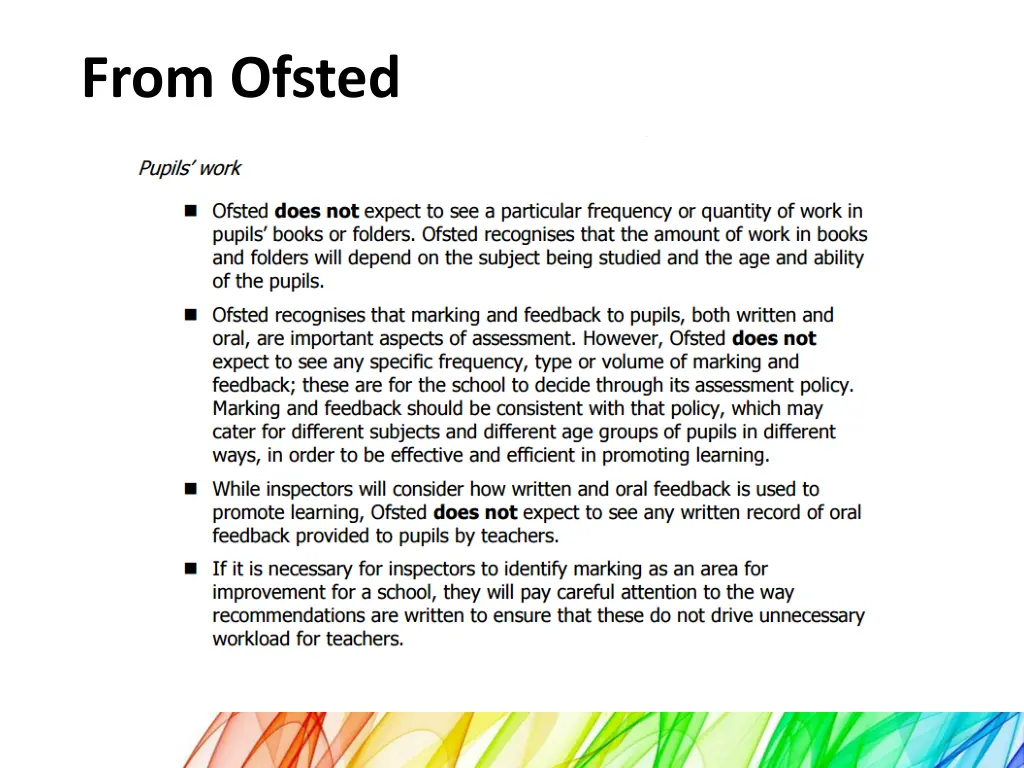 From Ofsted

Pupils' work

■ Ofsted does not expect to see a particular frequency or quantity of work in pupils' books or folders. Ofsted recognises that the amount of work in books and folders will depend on the subject being studied and the age and ability of the pupils.

■ Ofsted recognises that marking and feedback to pupils, both written and oral, are important aspects of assessment. However, Ofsted does not expect to see any specific frequency, type or volume of marking and feedback; these are for the school to decide through its assessment policy. Marking and feedback should be consistent with that policy, which may cater for different subjects and different age groups of pupils in different ways, in order to be effective and efficient in promoting learning.

■ While inspectors will consider how written and oral feedback is used to promote learning, Ofsted does not expect to see any written record of oral feedback provided to pupils by teachers.

■ If it is necessary for inspectors to identify marking as an area for improvement for a school, they will pay careful attention to the way recommendations are written to ensure that these do not drive unnecessary workload for teachers.